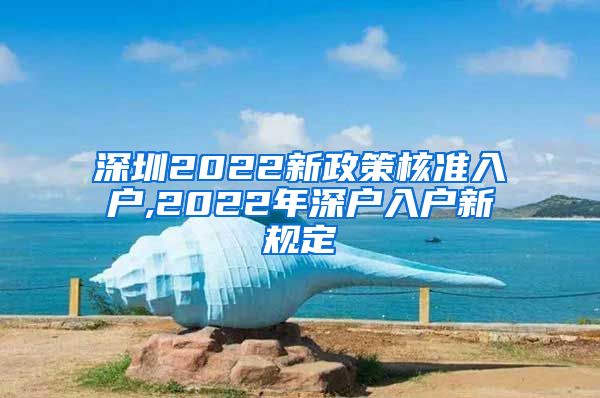 深圳2022新政策核准入户,2022年深户入户新规定